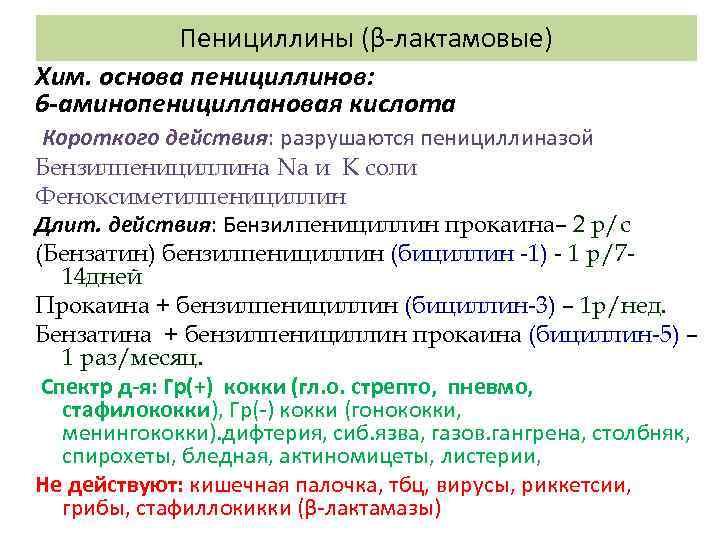 Пенициллины (β-лактамовые)

Хим. основа пенициллинов:
6-аминопенициллановая кислота

Короткого действия: разрушаются пенициллиназой

Бензилпенициллина Na и K соли

Феноксиметилпенициллин

Длит. действия: Бензилпенициллин прокаина– 2 р/с

(Бензатин) бензилпенициллин (бициллин -1) - 1 р/7-14дней

Прокаина + бензилпенициллин (бициллин-3) – 1р/нед.

Бензатина + бензилпенициллин прокаина (бициллин-5) – 1 раз/месяц.

Спектр д-я: Гр(+) кокки (гл.о. стрепто, пневмо, стафилококки), Гр(-) кокки (гонококки, менингококки).дифтерия, сиб.язва, газов.гангрена, столбняк, спирохеты, бледная, актиномицеты, листерии,

Не действуют: кишечная палочка, тбц, вирусы, риккетсии, грибы, стафиллокикки (β-лактамазы)